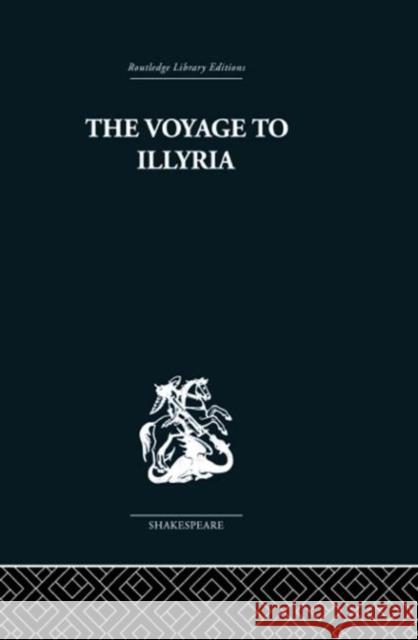 Routledge Library Editions

THE VOYAGE TO ILLYRIA

SHAKESPEARE